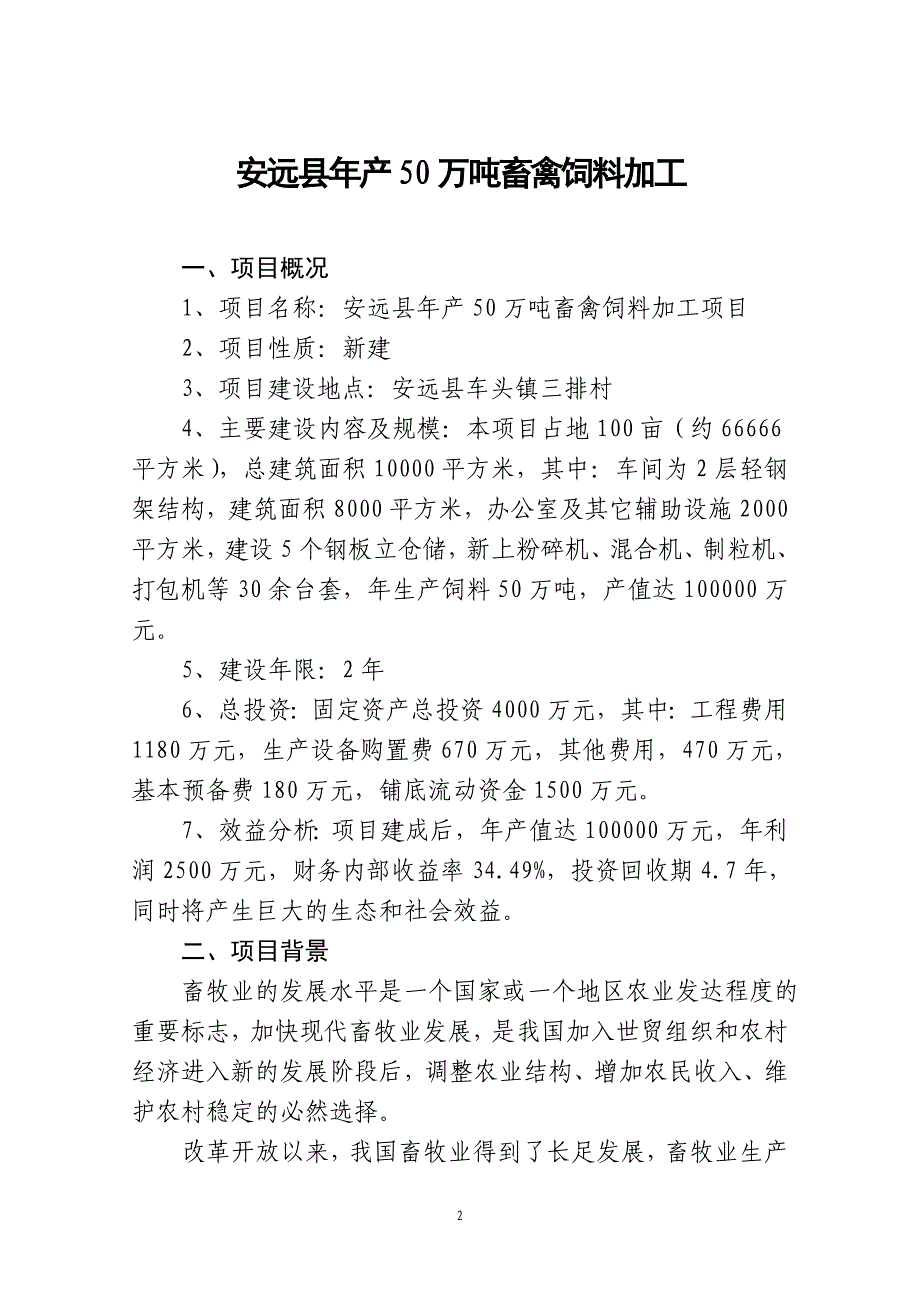 安远县年产50万吨畜禽饲料加工

一、项目概况

1、项目名称：安远县年产50万吨畜禽饲料加工项目

2、项目性质：新建

3、项目建设地点：安远县车头镇三排村

4、主要建设内容及规模：本项目占地100亩（约66666平方米），总建筑面积10000平方米，其中：车间为2层轻钢架结构，建筑面积8000平方米，办公室及其它辅助设施2000平方米，建设5个钢板立仓储，新上粉碎机、混合机、制粒机、打包机等30余台套，年生产饲料50万吨，产值达100000万元。

5、建设年限：2年

6、总投资：固定资产总投资4000万元，其中：工程费用1180万元，生产设备购置费670万元，其他费用，470万元，基本预备费180万元，铺底流动资金1500万元。

7、效益分析：项目建成后，年产值达100000万元，年利润2500万元，财务内部收益率34.49%，投资回收期4.7年，同时将产生巨大的生态和社会效益。

二、项目背景

畜牧业的发展水平是一个国家或一个地区农业发达程度的重要标志，加快现代畜牧业发展，是我国加入世贸组织和农村经济进入新的发展阶段后，调整农业结构、增加农民收入、维护农村稳定的必然选择。

改革开放以来，我国畜牧业得到了长足发展，畜牧业生产

2